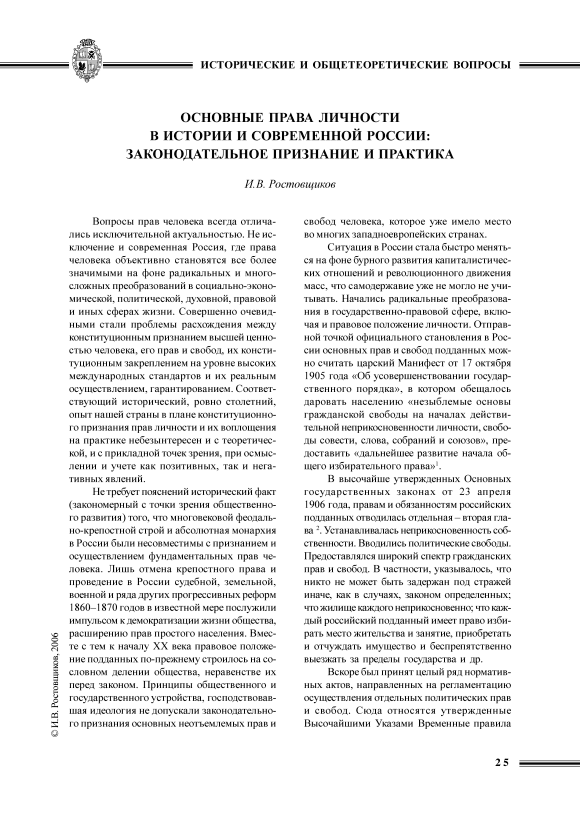 ИСТОРИЧЕСКИЕ И ОБЩЕТЕОРЕТИЧЕСКИЕ ВОПРОСЫ

ОСНОВНЫЕ ПРАВА ЛИЧНОСТИ В ИСТОРИИ И СОВРЕМЕННОЙ РОССИИ: ЗАКОНОДАТЕЛЬНОЕ ПРИЗНАНИЕ И ПРАКТИКА

И.В. Ростовщиков

Вопросы прав человека всегда отличались исключительной актуальностью. Не исключение и современная Россия, где права человека объективно становятся все более значимыми на фоне радикальных и многосложных преобразований в социально-экономической, политической, духовной, правовой и иных сферах жизни. Совершенно очевидными стали проблемы расхождения между конституционным признанием высшей ценностью человека, его прав и свобод, их конституционным закреплением на уровне высоких международных стандартов и их реальным осуществлением, гарантированием. Соответствующий исторический, ровно столетний, опыт нашей страны в плане конституционного признания прав личности и их воплощения на практике небезынтересен и с теоретической, и с прикладной точек зрения, при осмыслении и учете как позитивных, так и негативных явлений.

Не требует пояснений исторический факт (закономерный с точки зрения общественного развития) того, что многовековой феодально-крепостной строй и абсолютная монархия в России были несовместимы с признанием и осуществлением фундаментальных прав человека. Лишь отмена крепостного права и проведение в России судебной, земельной, военной и ряда других прогрессивных реформ 1860–1870 годов в известной мере послужили импульсом к демократизации жизни общества, расширению прав простого населения. Вместе с тем к началу XX века правовое положение подданных по-прежнему строилось на сословном делении общества, неравенстве их перед законом. Принципы общественного и государственного устройства, господствовавшая идеология не допускали законодательного признания основных неотъемлемых прав и свобод человека, которое уже имело место во многих западноевропейских странах.

Ситуация в России стала быстро меняться на фоне бурного развития капиталистических отношений и революционного движения масс, что самодержавие уже не могло не учитывать. Начались радикальные преобразования в государственно-правовой сфере, включая и правовое положение личности. Отправной точкой официального становления в России основных прав и свобод подданных можно считать царский Манифест от 17 октября 1905 года «Об усовершенствовании государственного порядка», в котором обещалось даровать населению «незыблемые основы гражданской свободы на началах действительной неприкосновенности личности, свободы совести, слова, собраний и союзов», предоставить «дальнейшее развитие начала общего избирательного права»$^1$.

В высочайше утвержденных Основных государственных законах от 23 апреля 1906 года, правам и обязанностям российских подданных отводилась отдельная – вторая глава $^2$. Устанавливалась неприкосновенность собственности. Вводились политические свободы. Предоставлялся широкий спектр гражданских прав и свобод. В частности, указывалось, что никто не может быть задержан под стражей иначе, как в случаях, законом определенных; что жилище каждого неприкосновенно; что каждый российский подданный имеет право избирать место жительства и занятие, приобретать и отчуждать имущество и беспрепятственно выезжать за пределы государства и др.

Вскоре был принят целый ряд нормативных актов, направленных на регламентацию осуществления отдельных политических прав и свобод. Сюда относятся утвержденные Высочайшими Указами Временные правила

© И.В. Ростовщиков, 2006

25